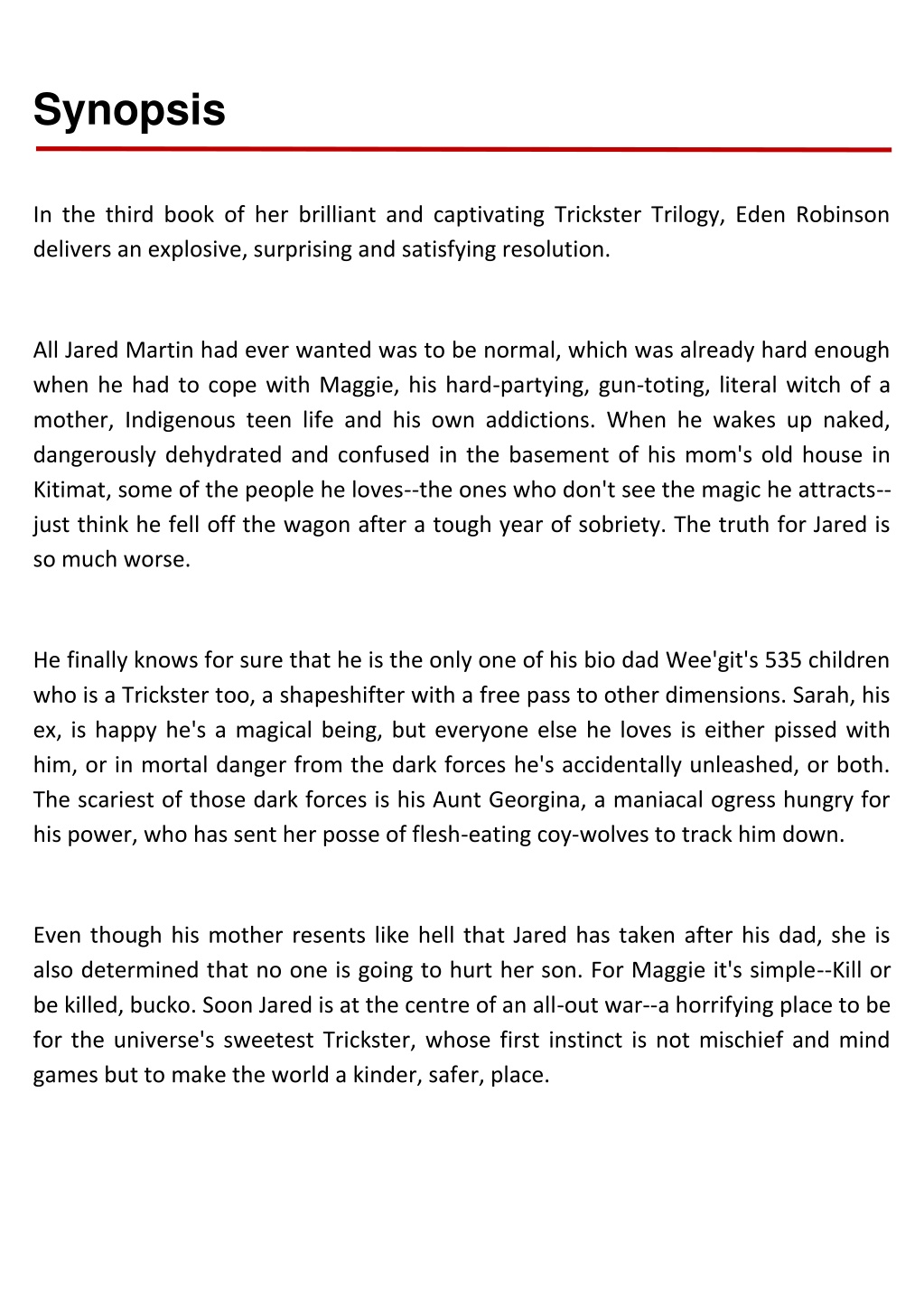 Synopsis

In the third book of her brilliant and captivating Trickster Trilogy, Eden Robinson delivers an explosive, surprising and satisfying resolution.

All Jared Martin had ever wanted was to be normal, which was already hard enough when he had to cope with Maggie, his hard-partying, gun-toting, literal witch of a mother, Indigenous teen life and his own addictions. When he wakes up naked, dangerously dehydrated and confused in the basement of his mom's old house in Kitimat, some of the people he loves--the ones who don't see the magic he attracts--just think he fell off the wagon after a tough year of sobriety. The truth for Jared is so much worse.

He finally knows for sure that he is the only one of his bio dad Wee'git's 535 children who is a Trickster too, a shapeshifter with a free pass to other dimensions. Sarah, his ex, is happy he's a magical being, but everyone else he loves is either pissed with him, or in mortal danger from the dark forces he's accidentally unleashed, or both. The scariest of those dark forces is his Aunt Georgina, a maniacal ogress hungry for his power, who has sent her posse of flesh-eating coy-wolves to track him down.

Even though his mother resents like hell that Jared has taken after his dad, she is also determined that no one is going to hurt her son. For Maggie it's simple--Kill or be killed, bucko. Soon Jared is at the centre of an all-out war--a horrifying place to be for the universe's sweetest Trickster, whose first instinct is not mischief and mind games but to make the world a kinder, safer, place.